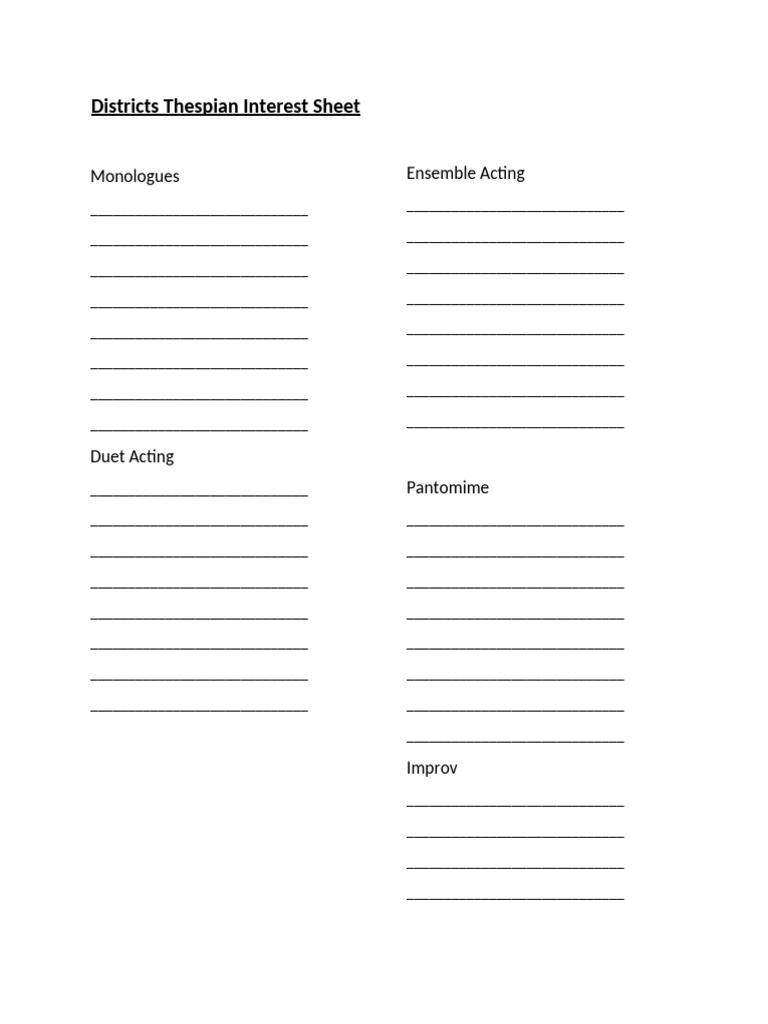 Districts Thespian Interest Sheet

Monologues
____
____
____
____
____
____
____
____

Duet Acting
____
____
____
____
____
____
____
____

Ensemble Acting
____
____
____
____
____
____
____
____

Pantomime
____
____
____
____
____
____
____
____

Improv
____
____
____
____